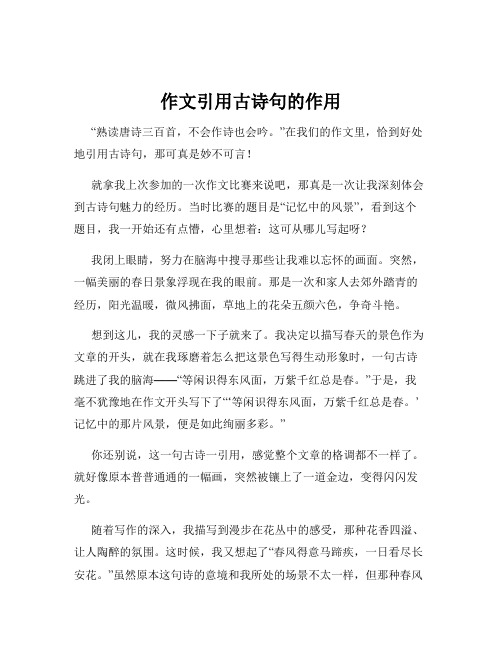 作文引用古诗句的作用

“熟读唐诗三百首，不会作诗也会吟。”在我们的作文里，恰到好处地引用古诗句，那可真是妙不可言！

就拿我上次参加的一次作文比赛来说吧，那真是一次让我深刻体会到古诗句魅力的经历。当时比赛的题目是“记忆中的风景”，看到这个题目，我一开始还有点懵，心里想着：这可从哪儿写起呀？

我闭上眼睛，努力在脑海中搜寻那些让我难以忘怀的画面。突然，一幅美丽的春日景象浮现在我的眼前。那是一次和家人去郊外踏青的经历，阳光温暖，微风拂面，草地上的花朵五颜六色，争奇斗艳。

想到这儿，我的灵感一下子就来了。我决定以描写春天的景色作为文章的开头，就在我琢磨着怎么把这景色写得生动形象时，一句古诗跳进了我的脑海——“等闲识得东风面，万紫千红总是春。”于是，我毫不犹豫地在作文开头写下了“‘等闲识得东风面，万紫千红总是春。’记忆中的那片风景，便是如此绚丽多彩。”

你还别说，这一句古诗一引用，感觉整个文章的格调都不一样了。就好像原本普普通通的一幅画，突然被镶上了一道金边，变得闪闪发光。

随着写作的深入，我描写到漫步在花丛中的感受，那种花香四溢、让人陶醉的氛围。这时候，我又想起了“春风得意马蹄疾，一日看尽长安花。”虽然原本这句诗的意境和我所处的场景不太一样，但那种春风